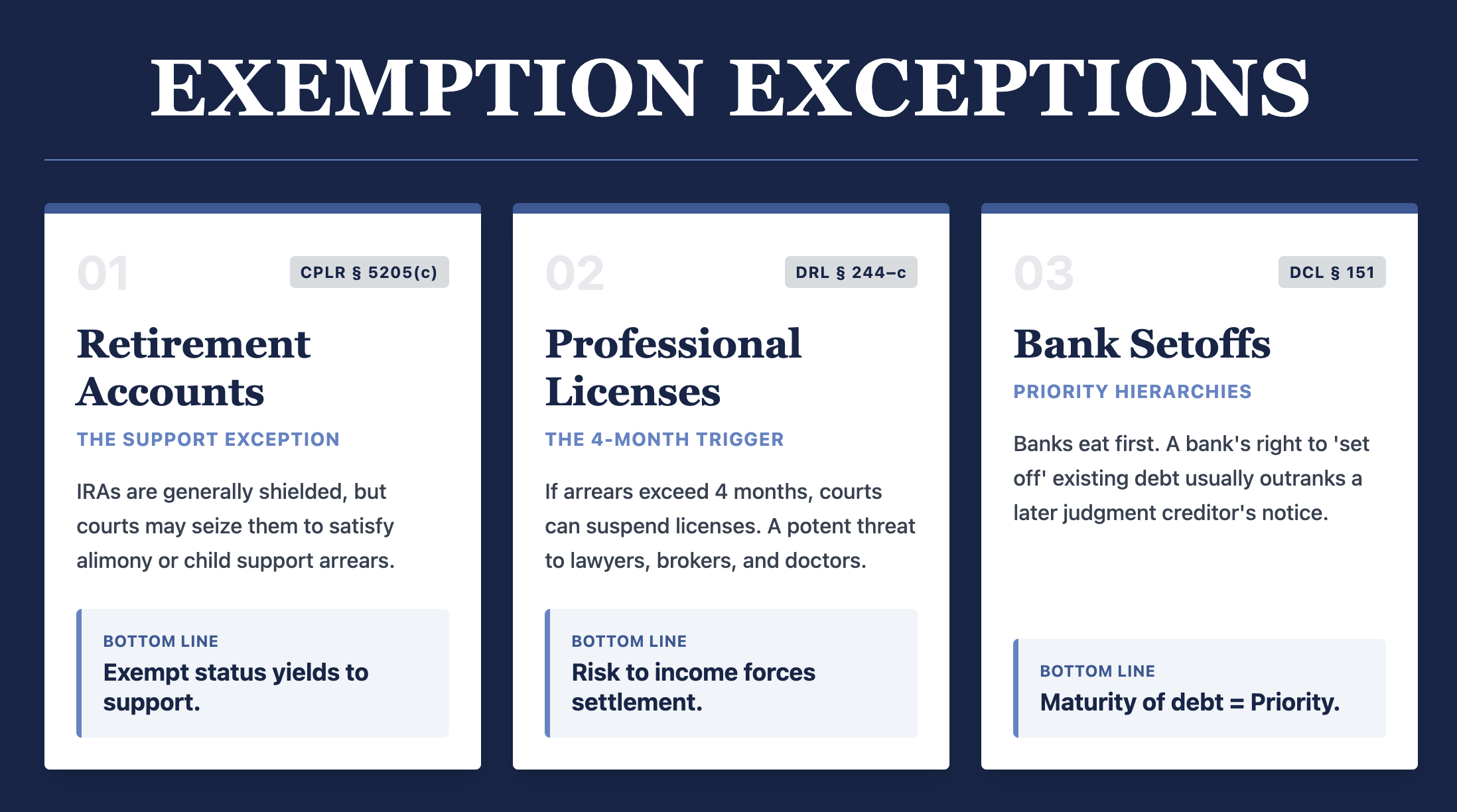 EXEMPTION EXCEPTIONS

01

CPLR § 5205(c)

Retirement Accounts

THE SUPPORT EXCEPTION

IRAs are generally shielded, but courts may seize them to satisfy alimony or child support arrears.

BOTTOM LINE

Exempt status yields to support.

02

DRL § 244–c

Professional Licenses

THE 4-MONTH TRIGGER

If arrears exceed 4 months, courts can suspend licenses. A potent threat to lawyers, brokers, and doctors.

BOTTOM LINE

Risk to income forces settlement.

03

DCL § 151

Bank Setoffs

PRIORITY HIERARCHIES

Banks eat first. A bank's right to 'set off' existing debt usually outranks a later judgment creditor's notice.

BOTTOM LINE

Maturity of debt = Priority.